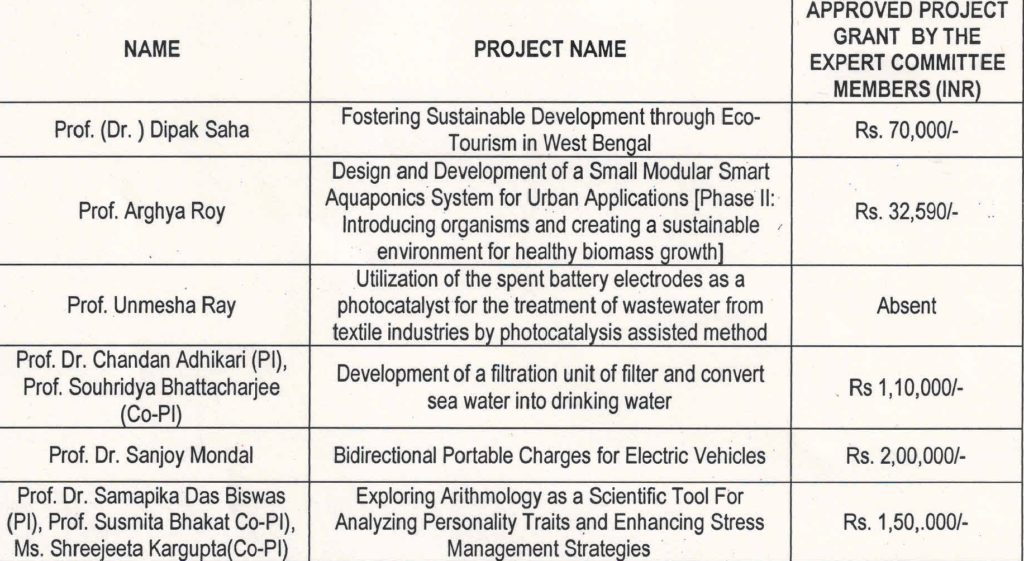 | NAME | PROJECT NAME | APPROVED PROJECT GRANT BY THE EXPERT COMMITTEE MEMBERS (INR) |
|---|---|---|
| Prof. (Dr. ) Dipak Saha | Fostering Sustainable Development through Eco-Tourism in West Bengal | Rs. 70,000/- |
| Prof. Arghya Roy | Design and Development of a Small Modular Smart Aquaponics System for Urban Applications [Phase II: Introducing organisms and creating a sustainable environment for healthy biomass growth] | Rs. 32,590/- |
| Prof. Unmesha Ray | Utilization of the spent battery electrodes as a photocatalyst for the treatment of wastewater from textile industries by photocatalysis assisted method | Absent |
| Prof. Dr. Chandan Adhikari (PI), Prof. Souhridya Bhattacharjee (Co-PI) | Development of a filtration unit of filter and convert sea water into drinking water | Rs 1,10,000/- |
| Prof. Dr. Sanjoy Mondal | Bidirectional Portable Charges for Electric Vehicles | Rs. 2,00,000/- |
| Prof. Dr. Samapika Das Biswas (PI), Prof. Susmita Bhakat Co-PI), Ms. Shreejeeta Kargupta(Co-PI) | Exploring Arithmology as a Scientific Tool For Analyzing Personality Traits and Enhancing Stress Management Strategies | Rs. 1,50,.000/- |